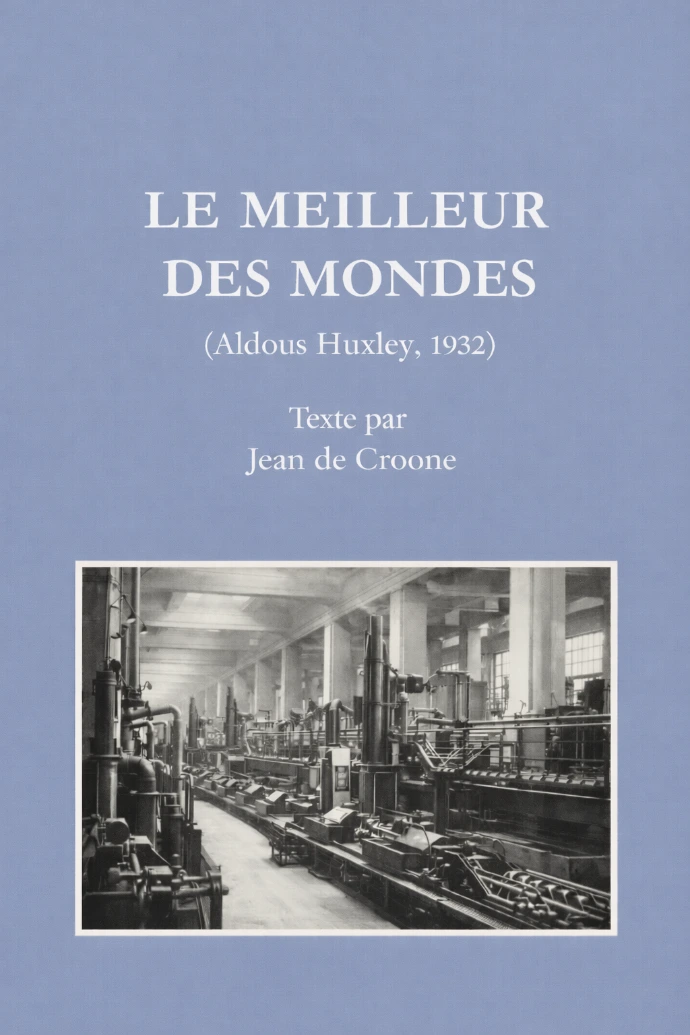 LE MEILLEUR
DES MONDES

(Aldous Huxley, 1932)

Texte par
Jean de Croone